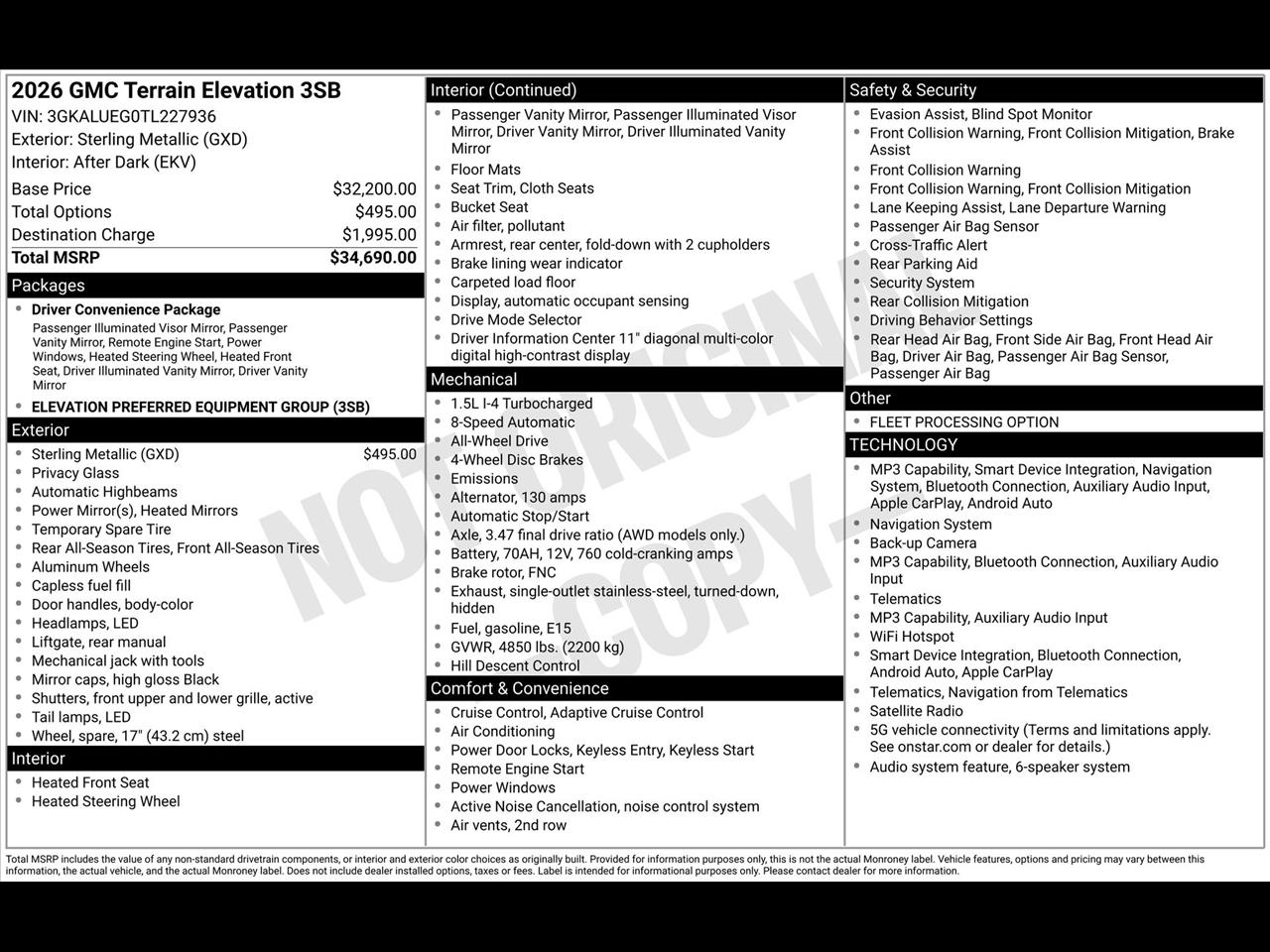 2026 GMC Terrain Elevation 3SB
VIN: 3GKALUEG0TL227936
Exterior: Sterling Metallic (GXD)
Interior: After Dark (EKV)

Base Price $32,200.00
Total Options $495.00
Destination Charge $1,995.00
Total MSRP $34,690.00

Packages
• Driver Convenience Package
Passenger Illuminated Visor Mirror, Passenger Vanity Mirror, Remote Engine Start, Power Windows, Heated Steering Wheel, Heated Front Seat, Driver Illuminated Vanity Mirror, Driver Vanity Mirror
• ELEVATION PREFERRED EQUIPMENT GROUP (3SB)

Exterior
• Sterling Metallic (GXD) $495.00
• Privacy Glass
• Automatic Highbeams
• Power Mirror(s), Heated Mirrors
• Temporary Spare Tire
• Rear All-Season Tires, Front All-Season Tires
• Aluminum Wheels
• Capless fuel fill
• Door handles, body-color
• Headlamps, LED
• Liftgate, rear manual
• Mechanical jack with tools
• Mirror caps, high gloss Black
• Shutters, front upper and lower grille, active
• Tail lamps, LED
• Wheel, spare, 17" (43.2 cm) steel

Interior
• Heated Front Seat
• Heated Steering Wheel

Interior (Continued)
• Passenger Vanity Mirror, Passenger Illuminated Visor Mirror, Driver Vanity Mirror, Driver Illuminated Vanity Mirror
• Floor Mats
• Seat Trim, Cloth Seats
• Bucket Seat
• Air filter, pollutant
• Armrest, rear center, fold-down with 2 cupholders
• Brake lining wear indicator
• Carpeted load floor
• Display, automatic occupant sensing
• Drive Mode Selector
• Driver Information Center 11" diagonal multi-color digital high-contrast display

Mechanical
• 1.5L I-4 Turbocharged
• 8-Speed Automatic
• All-Wheel Drive
• 4-Wheel Disc Brakes
• Emissions
• Alternator, 130 amps
• Automatic Stop/Start
• Axle, 3.47 final drive ratio (AWD models only.)
• Battery, 70AH, 12V, 760 cold-cranking amps
• Brake rotor, FNC
• Exhaust, single-outlet stainless-steel, turned-down, hidden
• Fuel, gasoline, E15
• GVWR, 4850 lbs. (2200 kg)
• Hill Descent Control

Comfort & Convenience
• Cruise Control, Adaptive Cruise Control
• Air Conditioning
• Power Door Locks, Keyless Entry, Keyless Start
• Remote Engine Start
• Power Windows
• Active Noise Cancellation, noise control system
• Air vents, 2nd row

Safety & Security
• Evasion Assist, Blind Spot Monitor
• Front Collision Warning, Front Collision Mitigation, Brake Assist
• Front Collision Warning
• Front Collision Warning, Front Collision Mitigation
• Lane Keeping Assist, Lane Departure Warning
• Passenger Air Bag Sensor
• Cross-Traffic Alert
• Rear Parking Aid
• Security System
• Rear Collision Mitigation
• Driving Behavior Settings
• Rear Head Air Bag, Front Side Air Bag, Front Head Air Bag, Driver Air Bag, Passenger Air Bag Sensor, Passenger Air Bag

Other
• FLEET PROCESSING OPTION

TECHNOLOGY
• MP3 Capability, Smart Device Integration, Navigation System, Bluetooth Connection, Auxiliary Audio Input, Apple CarPlay, Android Auto
• Navigation System
• Back-up Camera
• MP3 Capability, Bluetooth Connection, Auxiliary Audio Input
• Telematics
• MP3 Capability, Auxiliary Audio Input
• WiFi Hotspot
• Smart Device Integration, Bluetooth Connection, Android Auto, Apple CarPlay
• Telematics, Navigation from Telematics
• Satellite Radio
• 5G vehicle connectivity (Terms and limitations apply. See onstar.com or dealer for details.)
• Audio system feature, 6-speaker system

Total MSRP includes the value of any non-standard drivetrain components, or interior and exterior color choices as originally built. Provided for information purposes only, this is not the actual Monroney label. Vehicle features, options and pricing may vary between this information, the actual vehicle, and the actual Monroney label. Does not include dealer installed options, taxes or fees. Label is intended for informational purposes only. Please contact dealer for more information.

NOT ORIGINAL COPY